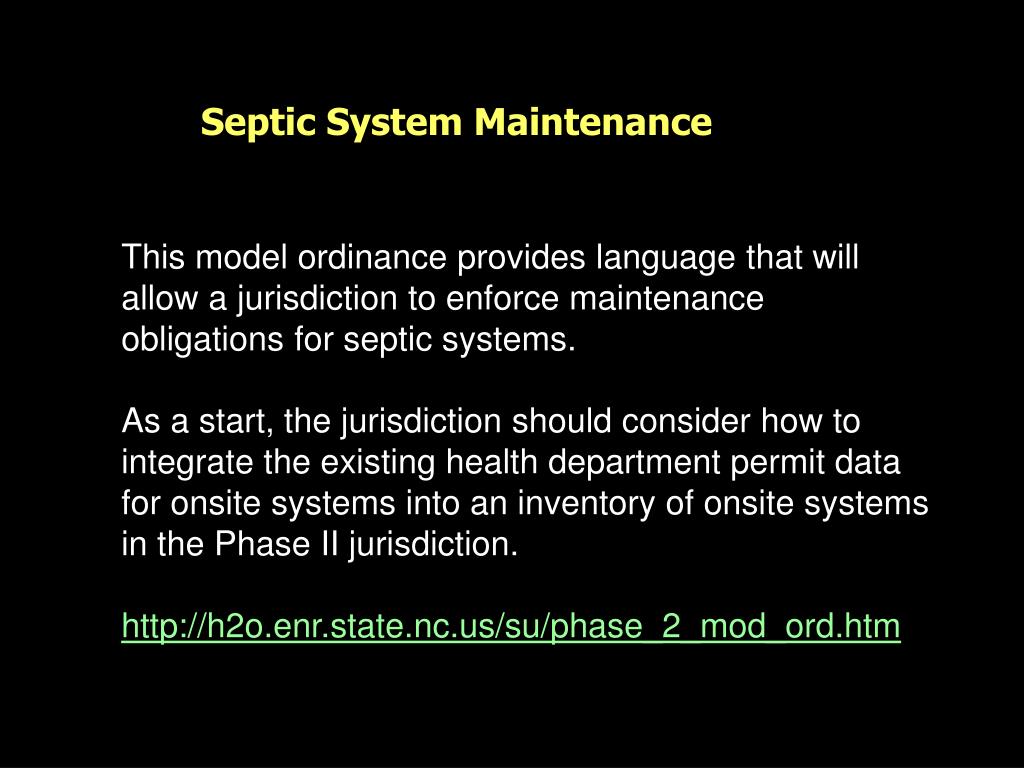 Septic System Maintenance

This model ordinance provides language that will allow a jurisdiction to enforce maintenance obligations for septic systems.

As a start, the jurisdiction should consider how to integrate the existing health department permit data for onsite systems into an inventory of onsite systems in the Phase II jurisdiction.

http://h2o.enr.state.nc.us/su/phase_2_mod_ord.htm